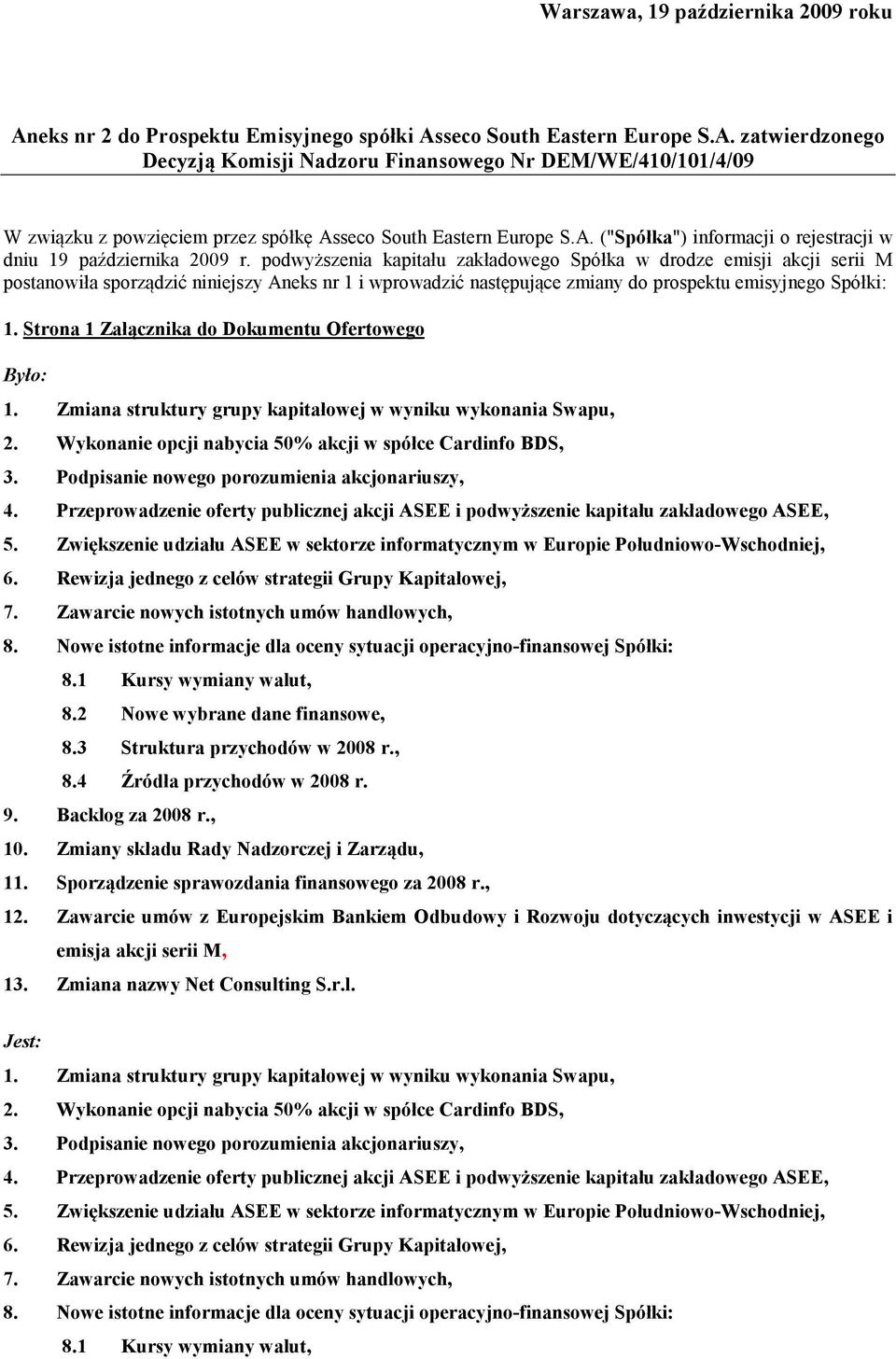 Warszawa, 19 października 2009 roku

Aneks nr 2 do Prospektu Emisyjnego spółki Asseco South Eastern Europe S.A. zatwierdzonego Decyzją Komisji Nadzoru Finansowego Nr DEM/WE/410/101/4/09

W związku z powzięciem przez spółkę Asseco South Eastern Europe S.A. ("Spółka") informacji o rejestracji w dniu 19 października 2009 r. podwyższenia kapitału zakładowego Spółka w drodze emisji akcji serii M postanowiła sporządzić niniejszy Aneks nr 1 i wprowadzić następujące zmiany do prospektu emisyjnego Spółki:

1. Strona 1 Załącznika do Dokumentu Ofertowego

Było:
1. Zmiana struktury grupy kapitałowej w wyniku wykonania Swapu,
2. Wykonanie opcji nabycia 50% akcji w spółce Cardinfo BDS,
3. Podpisanie nowego porozumienia akcjonariuszy,
4. Przeprowadzenie oferty publicznej akcji ASEE i podwyższenie kapitału zakładowego ASEE,
5. Zwiększenie udziału ASEE w sektorze informatycznym w Europie Południowo-Wschodniej,
6. Rewizja jednego z celów strategii Grupy Kapitałowej,
7. Zawarcie nowych istotnych umów handlowych,
8. Nowe istotne informacje dla oceny sytuacji operacyjno-finansowej Spółki:
8.1 Kursy wymiany walut,
8.2 Nowe wybrane dane finansowe,
8.3 Struktura przychodów w 2008 r.,
8.4 Źródła przychodów w 2008 r.
9. Backlog za 2008 r.,
10. Zmiany składu Rady Nadzorczej i Zarządu,
11. Sporządzenie sprawozdania finansowego za 2008 r.,
12. Zawarcie umów z Europejskim Bankiem Odbudowy i Rozwoju dotyczących inwestycji w ASEE i emisja akcji serii M,
13. Zmiana nazwy Net Consulting S.r.l.

Jest:
1. Zmiana struktury grupy kapitałowej w wyniku wykonania Swapu,
2. Wykonanie opcji nabycia 50% akcji w spółce Cardinfo BDS,
3. Podpisanie nowego porozumienia akcjonariuszy,
4. Przeprowadzenie oferty publicznej akcji ASEE i podwyższenie kapitału zakładowego ASEE,
5. Zwiększenie udziału ASEE w sektorze informatycznym w Europie Południowo-Wschodniej,
6. Rewizja jednego z celów strategii Grupy Kapitałowej,
7. Zawarcie nowych istotnych umów handlowych,
8. Nowe istotne informacje dla oceny sytuacji operacyjno-finansowej Spółki:
8.1 Kursy wymiany walut,